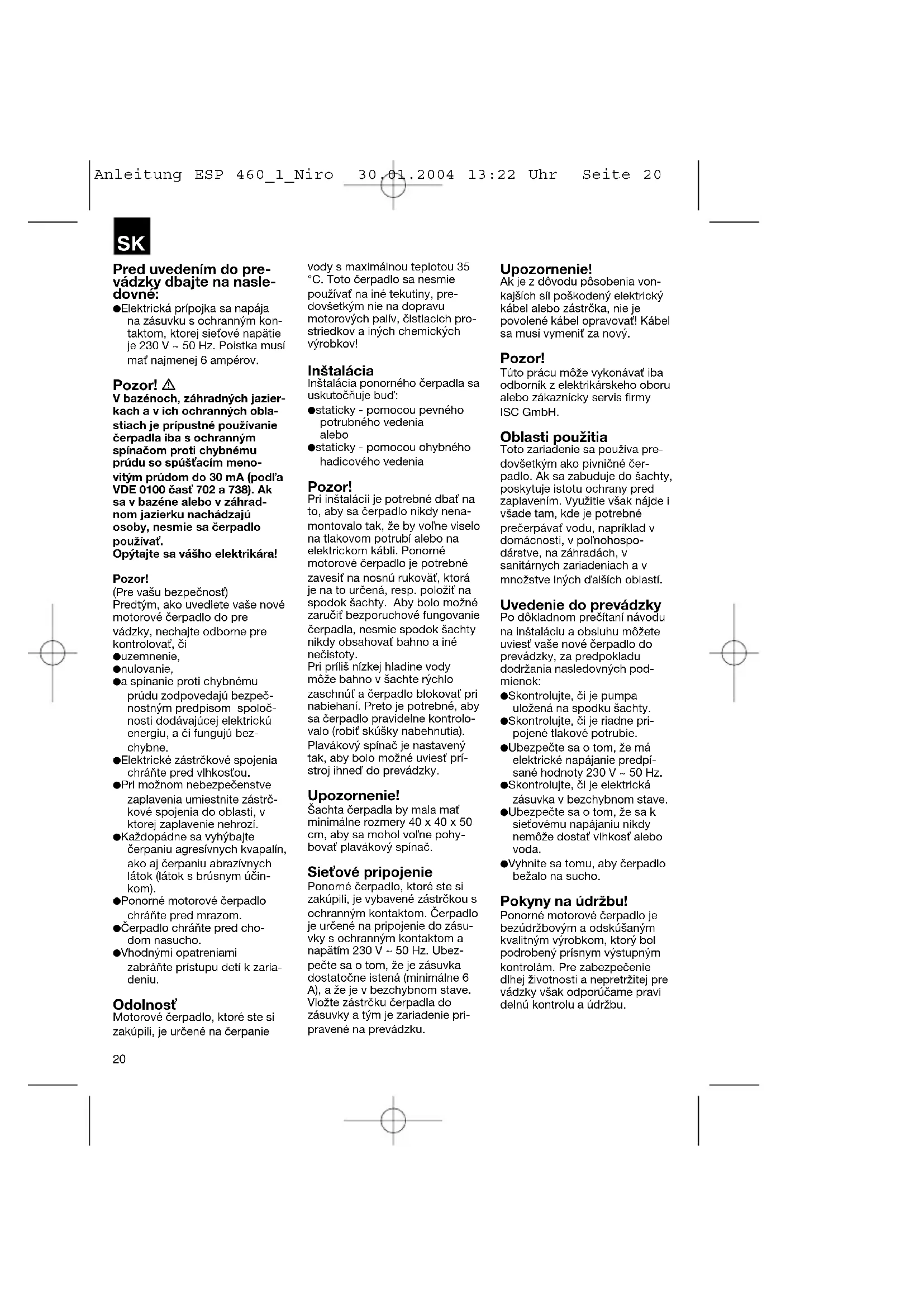 Anleitung ESP 460_1_Niro 30.01.2004 13:22 Uhr Seite 20

SK

Pred uvedením do prevádzky dbajte na nasledovné:
●Elektrická prípojka sa napája na zásuvku s ochranným kontaktom, ktorej sieťové napätie je 230 V ~ 50 Hz. Poistka musí mať najmenej 6 ampérov.

Pozor! ⚠
V bazénoch, záhradných jazierkach a v ich ochranných oblastiach je prípustné používanie čerpadla iba s ochranným spínačom proti chybnému prúdu so spúšťacím menovitým prúdom do 30 mA (podľa VDE 0100 časť 702 a 738). Ak sa v bazéne alebo v záhradnom jazierku nachádzajú osoby, nesmie sa čerpadlo používať.
Opýtajte sa vášho elektrikára!

Pozor!
(Pre vašu bezpečnosť)
Predtým, ako uvediete vaše nové motorové čerpadlo do pre vádzky, nechajte odborne pre kontrolovať, či
●uzemnenie,
●nulovanie,
●a spínanie proti chybnému prúdu zodpovedajú bezpečnostným predpisom spoločnosti dodávajúcej elektrickú energiu, a či fungujú bezchybne.
●Elektrické zástrčkové spojenia chráňte pred vlhkosťou.
●Pri možnom nebezpečenstve zaplavenia umiestnite zástrčkové spojenia do oblasti, v ktorej zaplavenie nehrozí.
●Každopádne sa vyhýbajte čerpaniu agresívnych kvapalín, ako aj čerpaniu abrazívnych látok (látok s brúsnym účinkom).
●Ponorné motorové čerpadlo chráňte pred mrazom.
●Čerpadlo chráňte pred chodom nasucho.
●Vhodnými opatreniami zabráňte prístupu detí k zariadeniu.

Odolnosť
Motorové čerpadlo, ktoré ste si zakúpili, je určené na čerpanie vody s maximálnou teplotou 35 °C. Toto čerpadlo sa nesmie používať na iné tekutiny, predovšetkým nie na dopravu motorových palív, čistiacich prostriedkov a iných chemických výrobkov!

Inštalácia
Inštalácia ponorného čerpadla sa uskutočňuje buď:
●staticky - pomocou pevného potrubného vedenia
alebo
●staticky - pomocou ohybného hadicového vedenia

Pozor!
Pri inštalácii je potrebné dbať na to, aby sa čerpadlo nikdy nenamontovalo tak, že by voľne viselo na tlakovom potrubí alebo na elektrickom kábli. Ponorné motorové čerpadlo je potrebné zavesiť na nosnú rukoväť, ktorá je na to určená, resp. položiť na spodok šachty. Aby bolo možné zaručiť bezporuchové fungovanie čerpadla, nesmie spodok šachty nikdy obsahovať bahno a iné nečistoty.
Pri príliš nízkej hladine vody môže bahno v šachte rýchlo zaschnúť a čerpadlo blokovať pri nabiehaní. Preto je potrebné, aby sa čerpadlo pravidelne kontrolovalo (robiť skúšky nabehnutia).
Plavákový spínač je nastavený tak, aby bolo možné uviesť prístroj ihneď do prevádzky.

Upozornenie!
Šachta čerpadla by mala mať minimálne rozmery 40 x 40 x 50 cm, aby sa mohol voľne pohybovať plavákový spínač.

Sieťové pripojenie
Ponorné čerpadlo, ktoré ste si zakúpili, je vybavené zástrčkou s ochranným kontaktom. Čerpadlo je určené na pripojenie do zásuvky s ochranným kontaktom a napätím 230 V ~ 50 Hz. Ubezpečte sa o tom, že je zásuvka dostatočne istená (minimálne 6 A), a že je v bezchybnom stave. Vložte zástrčku čerpadla do zásuvky a tým je zariadenie pripravené na prevádzku.

Upozornenie!
Ak je z dôvodu pôsobenia vonkajších síl poškodený elektrický kábel alebo zástrčka, nie je povolené kábel opravovať! Kábel sa musí vymeniť za nový.

Pozor!
Túto prácu môže vykonávať iba odborník z elektrikárskeho oboru alebo zákaznícky servis firmy ISC GmbH.

Oblasti použitia
Toto zariadenie sa používa predovšetkým ako pivničné čerpadlo. Ak sa zabuduje do šachty, poskytuje istotu ochrany pred zaplavením. Využitie však nájde i všade tam, kde je potrebné prečerpávať vodu, napríklad v domácnosti, v poľnohospodárstve, na záhradách, v sanitárnych zariadeniach a v množstve iných ďalších oblastí.

Uvedenie do prevádzky
Po dôkladnom prečítaní návodu na inštaláciu a obsluhu môžete uviesť vaše nové čerpadlo do prevádzky, za predpokladu dodržania nasledovných podmienok:
●Skontrolujte, či je pumpa uložená na spodku šachty.
●Skontrolujte, či je riadne pripojené tlakové potrubie.
●Ubezpečte sa o tom, že má elektrické napájanie predpísané hodnoty 230 V ~ 50 Hz.
●Skontrolujte, či je elektrická zásuvka v bezchybnom stave.
●Ubezpečte sa o tom, že sa k sieťovému napájaniu nikdy nemôže dostať vlhkosť alebo voda.
●Vyhnite sa tomu, aby čerpadlo bežalo na sucho.

Pokyny na údržbu!
Ponorné motorové čerpadlo je bezúdržbovým a odskúšaným kvalitným výrobkom, ktorý bol podrobený prísnym výstupným kontrolám. Pre zabezpečenie dlhej životnosti a nepretržitej pre vádzky však odporúčame pravi delnú kontrolu a údržbu.

20